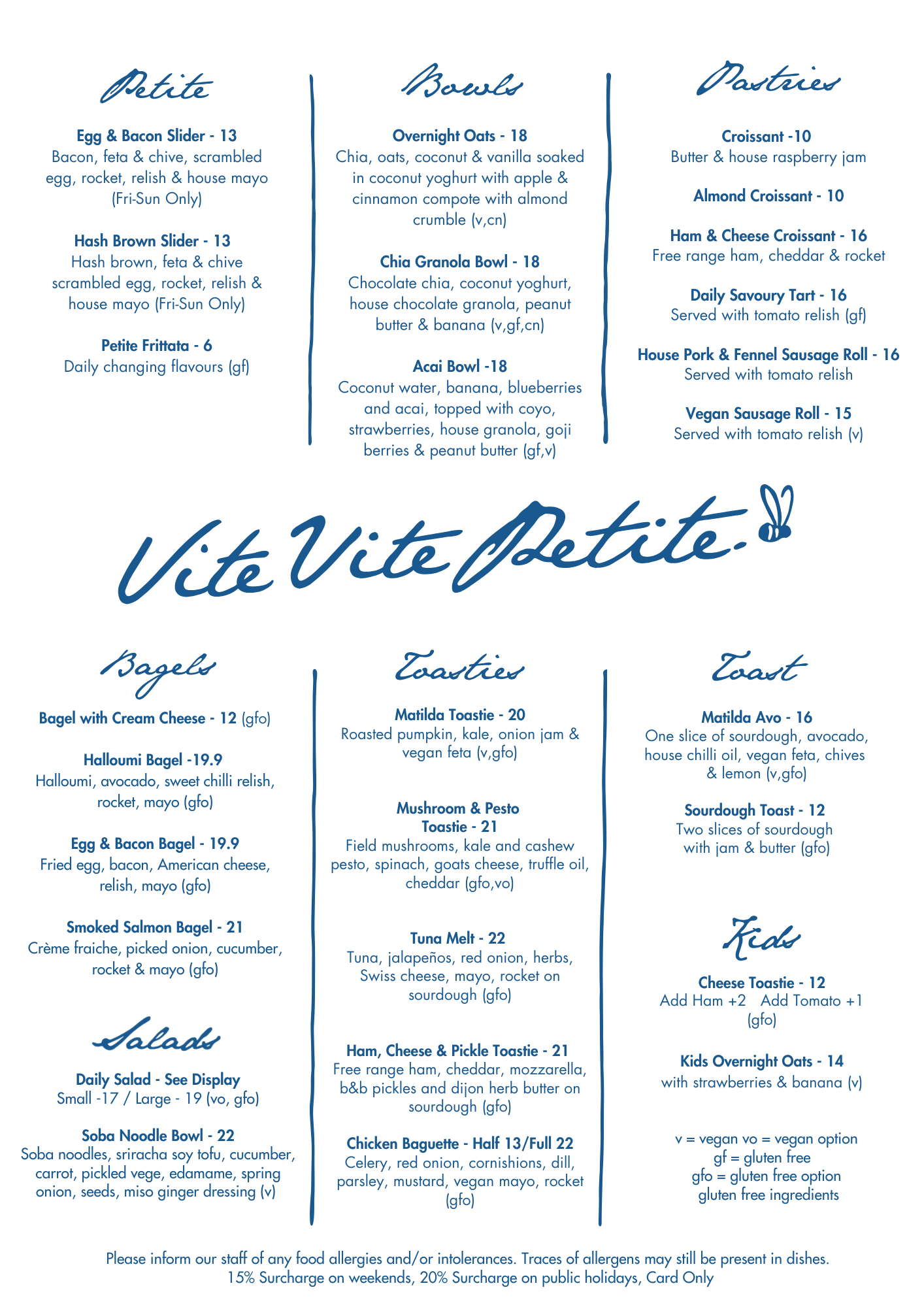 Petite

Egg & Bacon Slider - 13
Bacon, feta & chive, scrambled egg, rocket, relish & house mayo (Fri-Sun Only)

Hash Brown Slider - 13
Hash brown, feta & chive scrambled egg, rocket, relish & house mayo (Fri-Sun Only)

Petite Frittata - 6
Daily changing flavours (gf)

Bowls

Overnight Oats - 18
Chia, oats, coconut & vanilla soaked in coconut yoghurt with apple & cinnamon compote with almond crumble (v,cn)

Chia Granola Bowl - 18
Chocolate chia, coconut yoghurt, house chocolate granola, peanut butter & banana (v,gf,cn)

Acai Bowl -18
Coconut water, banana, blueberries and acai, topped with coyo, strawberries, house granola, goji berries & peanut butter (gf,v)

Pastries

Croissant -10
Butter & house raspberry jam

Almond Croissant - 10

Ham & Cheese Croissant - 16
Free range ham, cheddar & rocket

Daily Savoury Tart - 16
Served with tomato relish (gf)

House Pork & Fennel Sausage Roll - 16
Served with tomato relish

Vegan Sausage Roll - 15
Served with tomato relish (v)

Vite Vite Petite.

Bagels

Bagel with Cream Cheese - 12 (gfo)

Halloumi Bagel -19.9
Halloumi, avocado, sweet chilli relish, rocket, mayo (gfo)

Egg & Bacon Bagel - 19.9
Fried egg, bacon, American cheese, relish, mayo (gfo)

Smoked Salmon Bagel - 21
Crème fraiche, picked onion, cucumber, rocket & mayo (gfo)

Salads

Daily Salad - See Display
Small -17 / Large - 19 (vo, gfo)

Soba Noodle Bowl - 22
Soba noodles, sriracha soy tofu, cucumber, carrot, pickled vege, edamame, spring onion, seeds, miso ginger dressing (v)

Toasties

Matilda Toastie - 20
Roasted pumpkin, kale, onion jam & vegan feta (v,gfo)

Mushroom & Pesto Toastie - 21
Field mushrooms, kale and cashew pesto, spinach, goats cheese, truffle oil, cheddar (gfo,vo)

Tuna Melt - 22
Tuna, jalapeños, red onion, herbs, Swiss cheese, mayo, rocket on sourdough (gfo)

Ham, Cheese & Pickle Toastie - 21
Free range ham, cheddar, mozzarella, b&b pickles and dijon herb butter on sourdough (gfo)

Chicken Baguette - Half 13/Full 22
Celery, red onion, cornishions, dill, parsley, mustard, vegan mayo, rocket (gfo)

Toast

Matilda Avo - 16
One slice of sourdough, avocado, house chilli oil, vegan feta, chives & lemon (v,gfo)

Sourdough Toast - 12
Two slices of sourdough with jam & butter (gfo)

Kids

Cheese Toastie - 12
Add Ham +2 Add Tomato +1 (gfo)

Kids Overnight Oats - 14
with strawberries & banana (v)

v = vegan vo = vegan option
gf = gluten free
gfo = gluten free option
gluten free ingredients

Please inform our staff of any food allergies and/or intolerances. Traces of allergens may still be present in dishes.
15% Surcharge on weekends, 20% Surcharge on public holidays, Card Only